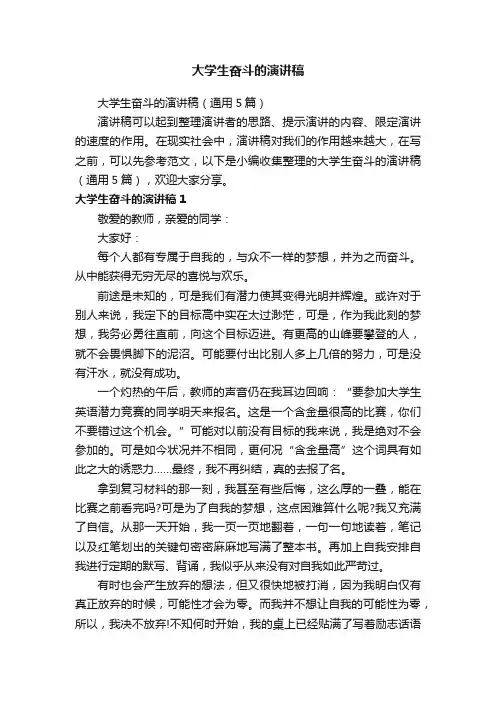 大学生奋斗的演讲稿

大学生奋斗的演讲稿（通用5篇）

演讲稿可以起到整理演讲者的思路、提示演讲的内容、限定演讲的速度的作用。在现实社会中，演讲稿对我们的作用越来越大，在写之前，可以先参考范文，以下是小编收集整理的大学生奋斗的演讲稿（通用5篇），欢迎大家分享。

大学生奋斗的演讲稿1

敬爱的教师，亲爱的同学：

大家好：

每个人都有专属于自我的，与众不一样的梦想，并为之而奋斗。从中能获得无穷无尽的喜悦与欢乐。

前途是未知的，可是我们有潜力使其变得光明并辉煌。或许对于别人来说，我定下的目标高中实在太过渺茫，可是，作为我此刻的梦想，我务必勇往直前，向这个目标迈进。有更高的山峰要攀登的人，就不会畏惧脚下的泥沼。可能要付出比别人多上几倍的努力，可是没有汗水，就没有成功。

一个灼热的午后，教师的声音仍在我耳边回响：“要参加大学生英语潜力竞赛的同学明天来报名。这是一个含金量很高的比赛，你们不要错过这个机会。”可能对以前没有目标的我来说，我是绝对不会参加的。可是如今状况并不相同，更何况“含金量高”这个词具有如此之大的诱惑力……最终，我不再纠结，真的去报了名。

拿到复习材料的那一刻，我甚至有些后悔，这么厚的一叠，能在比赛之前看完吗?可是为了自我的梦想，这点困难算什么呢?我又充满了自信。从那一天开始，我一页一页地翻着，一句一句地读着，笔记以及红笔划出的关键句密密麻麻地写满了整本书。再加上自我安排自我进行定期的默写、背诵，我似乎从来没有对自我如此严苛过。

有时也会产生放弃的想法，但又很快地被打消，因为我明白仅有真正放弃的时候，可能性才会为零。而我并不想让自我的可能性为零，所以，我决不放弃!不知何时开始，我的桌上已经贴满了写着励志话语